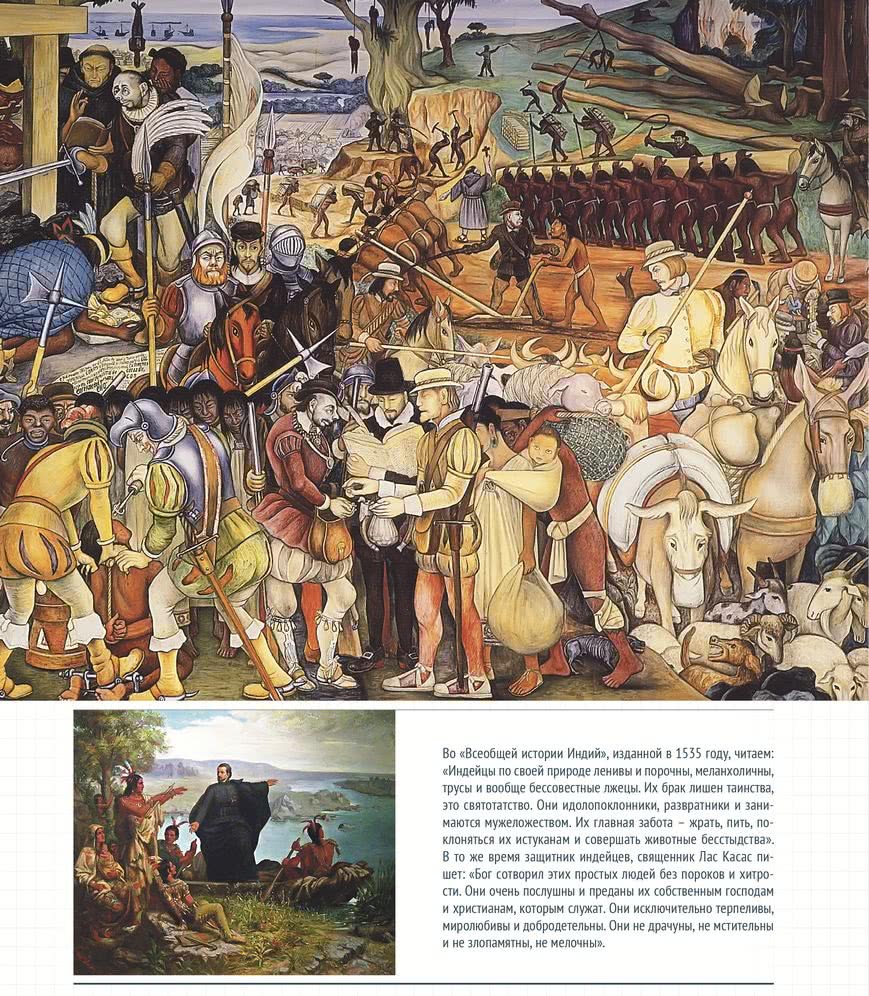 Во «Всеобщей истории Индий», изданной в 1535 году, читаем: «Индейцы по своей природе ленивы и порочны, меланхоличны, трусы и вообще бессовестные лжецы. Их брак лишен таинства, это святотатство. Они идолопоклонники, развратники и занимаются мужеложеством. Их главная забота – жрать, пить, поклоняться их истуканам и совершать животные бесстыдства». В то же время защитник индейцев, священник Лас Касас пишет: «Бог сотворил этих простых людей без пороков и хитрости. Они очень послушны и преданы их собственным господам и христианам, которым служат. Они исключительно терпеливы, миролюбивы и добродетельны. Они не драчуны, не мстительны и не злопамятны, не мелочны».